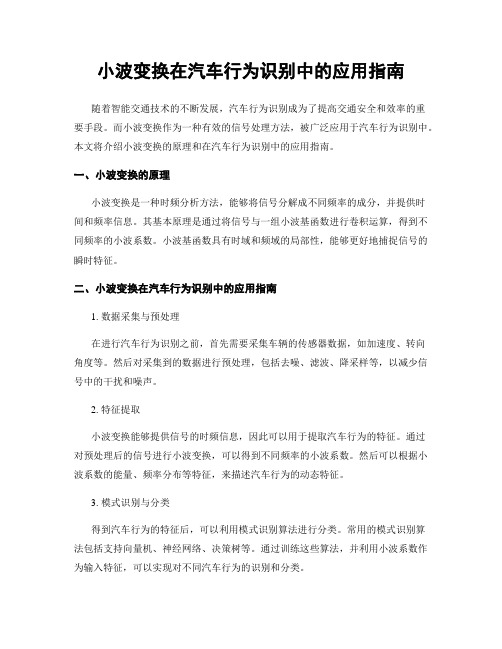 小波变换在汽车行为识别中的应用指南

随着智能交通技术的不断发展，汽车行为识别成为了提高交通安全和效率的重要手段。而小波变换作为一种有效的信号处理方法，被广泛应用于汽车行为识别中。本文将介绍小波变换的原理和在汽车行为识别中的应用指南。

一、小波变换的原理

小波变换是一种时频分析方法，能够将信号分解成不同频率的成分，并提供时间和频率信息。其基本原理是通过将信号与一组小波基函数进行卷积运算，得到不同频率的小波系数。小波基函数具有时域和频域的局部性，能够更好地捕捉信号的瞬时特征。

二、小波变换在汽车行为识别中的应用指南

1. 数据采集与预处理

在进行汽车行为识别之前，首先需要采集车辆的传感器数据，如加速度、转向角度等。然后对采集到的数据进行预处理，包括去噪、滤波、降采样等，以减少信号中的干扰和噪声。

2. 特征提取

小波变换能够提供信号的时频信息，因此可以用于提取汽车行为的特征。通过对预处理后的信号进行小波变换，可以得到不同频率的小波系数。然后可以根据小波系数的能量、频率分布等特征，来描述汽车行为的动态特征。

3. 模式识别与分类

得到汽车行为的特征后，可以利用模式识别算法进行分类。常用的模式识别算法包括支持向量机、神经网络、决策树等。通过训练这些算法，并利用小波系数作为输入特征，可以实现对不同汽车行为的识别和分类。